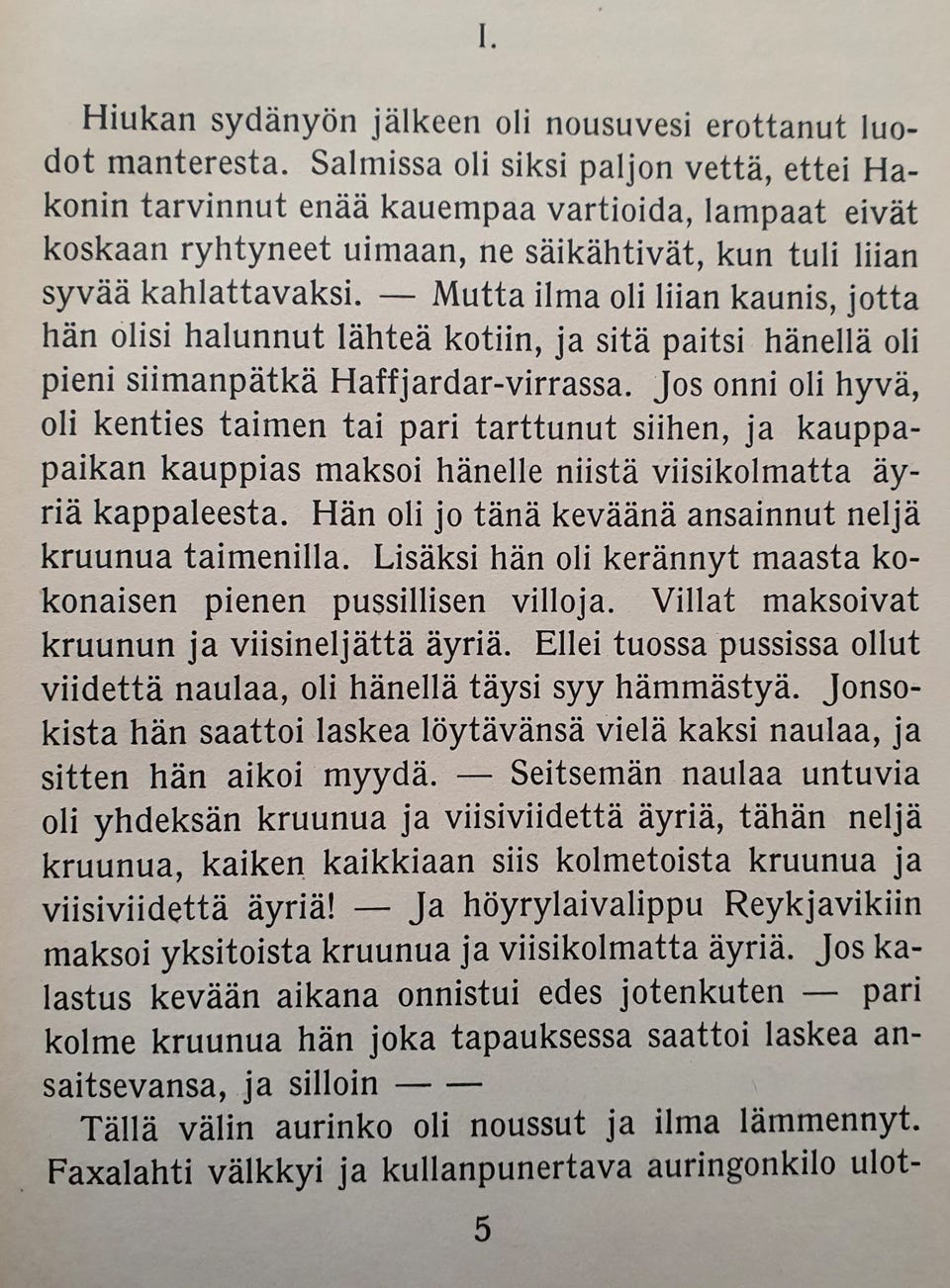 I.

Hiukan sydänyön jälkeen oli nousuvesi erottanut luodot manteresta. Salmissa oli siksi paljon vettä, ettei Hakonin tarvinnut enää kauempaa vartioida, lampaat eivät koskaan ryhtyneet uimaan, ne säikähtivät, kun tuli liian syvää kahlattavaksi. — Mutta ilma oli liian kaunis, jotta hän olisi halunnut lähteä kotiin, ja sitä paitsi hänellä oli pieni siimanpätkä Haffjardar-virrassa. Jos onni oli hyvä, oli kenties taimen tai pari tarttunut siihen, ja kauppapaikan kauppias maksoi hänelle niistä viisikolmatta äyriä kappaleesta. Hän oli jo tänä keväänä ansainnut neljä kruunua taimenilla. Lisäksi hän oli kerännyt maasta kokonaisen pienen pussillisen villoja. Villat maksoivat kruunun ja viisineljättä äyriä. Ellei tuossa pussissa ollut viidettä naulaa, oli hänellä täysi syy hämmästyä. Jonsokista hän saattoi laskea löytävänsä vielä kaksi naulaa, ja sitten hän aikoi myydä. — Seitsemän naulaa untuvia oli yhdeksän kruunua ja viisiviidettä äyriä, tähän neljä kruunua, kaiken kaikkiaan siis kolmetoista kruunua ja viisiviidettä äyriä! — Ja höyrylaivalippu Reykjavikiin maksoi yksitoista kruunua ja viisikolmatta äyriä. Jos kalastus kevään aikana onnistui edes jotenkuten — pari kolme kruunua hän joka tapauksessa saattoi laskea ansaitsevansa, ja silloin — —

Tällä välin aurinko oli noussut ja ilma lämmennyt. Faxalahti välkkyi ja kullanpunertava auringonkilo ulot-

5